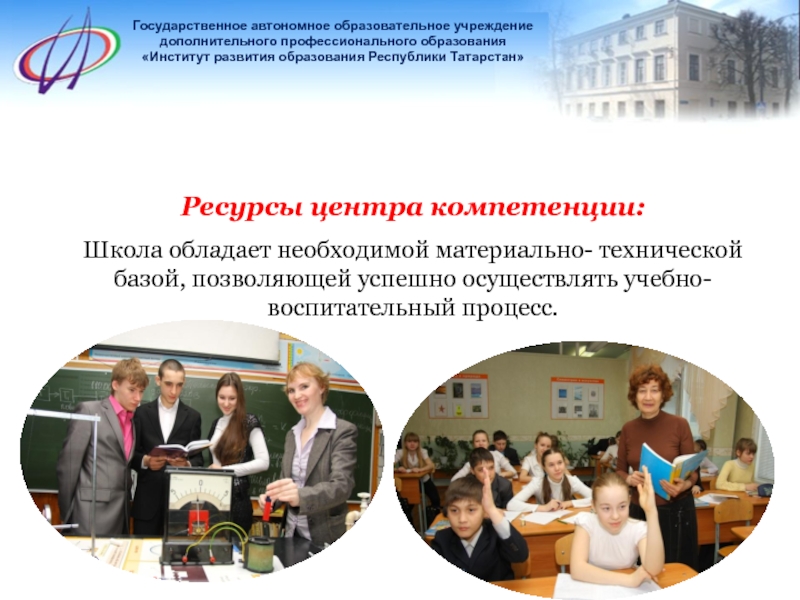 Государственное автономное образовательное учреждение дополнительного профессионального образования «Институт развития образования Республики Татарстан»

Ресурсы центра компетенции:

Школа обладает необходимой материально- технической базой, позволяющей успешно осуществлять учебно-воспитательный процесс.